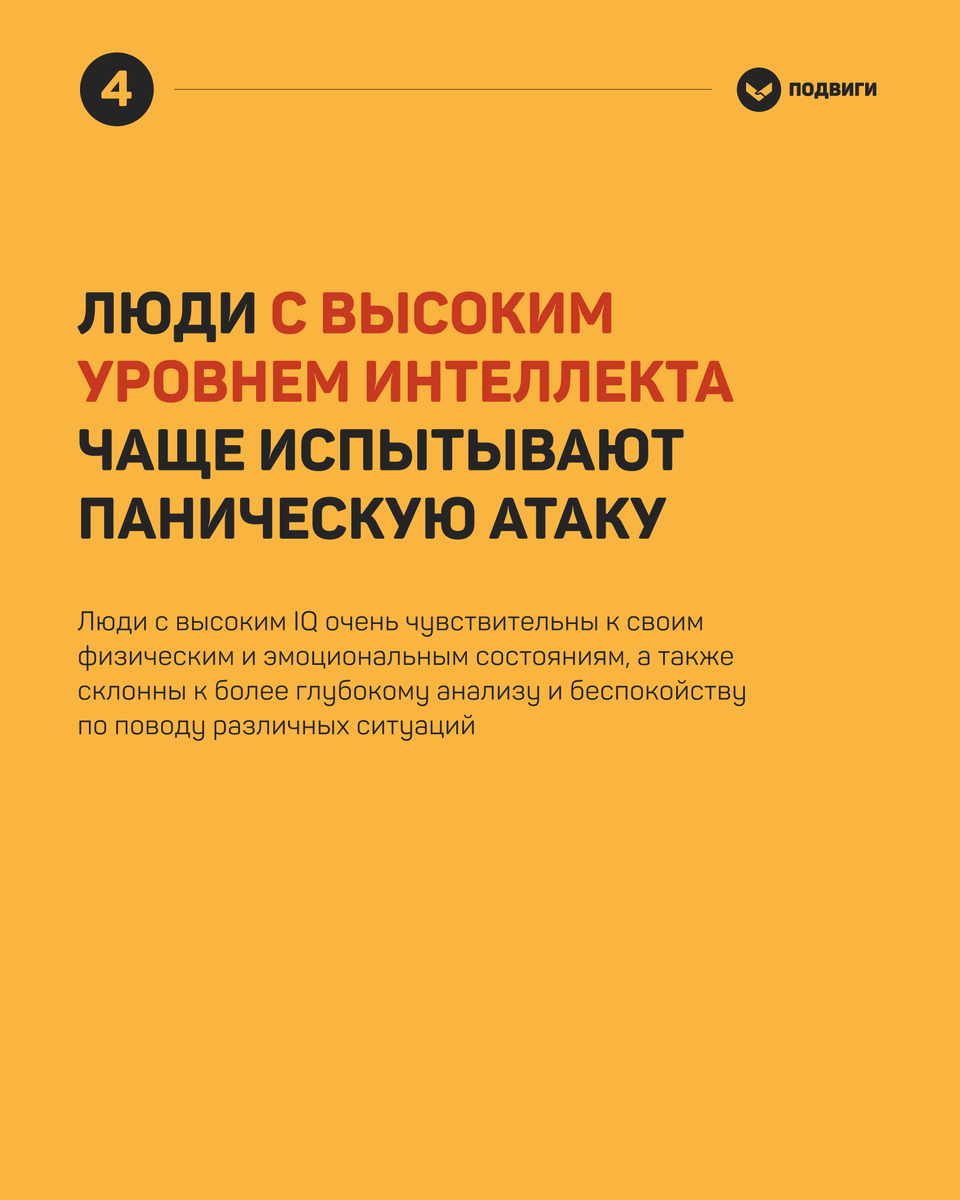 4

ПОДВИГИ

ЛЮДИ С ВЫСОКИМ УРОВНЕМ ИНТЕЛЛЕКТА ЧАЩЕ ИСПЫТЫВАЮТ ПАНИЧЕСКУЮ АТАКУ

Люди с высоким IQ очень чувствительны к своим физическим и эмоциональным состояниям, а также склонны к более глубокому анализу и беспокойству по поводу различных ситуаций